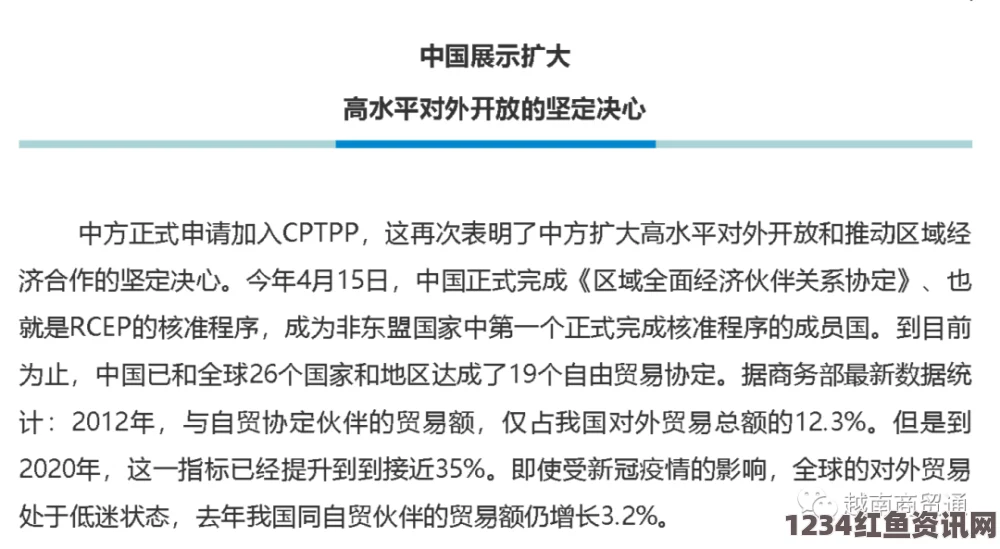 中国展示扩大
高水平对外开放的坚定决心

中方正式申请加入CPTPP，这再次表明了中方扩大高水平对外开放和推动区域经济合作的坚定决心。今年4月15日，中国正式完成《区域全面经济伙伴关系协定》、也就是RCEP的核准程序，成为非东盟国家中第一个正式完成核准程序的成员国。到目前为止，中国已和全球26个国家和地区达成了19个自由贸易协定。据商务部最新数据统计：2012年，与自贸协定伙伴的贸易额，仅占我国对外贸易总额的12.3%。但是到2020年，这一指标已经提升到到接近35%。即使受新冠疫情的影响，全球的对外贸易处于低迷状态，去年我国同自贸伙伴的贸易额仍增长3.2%。

越南商贸通

1234红鱼资讯网